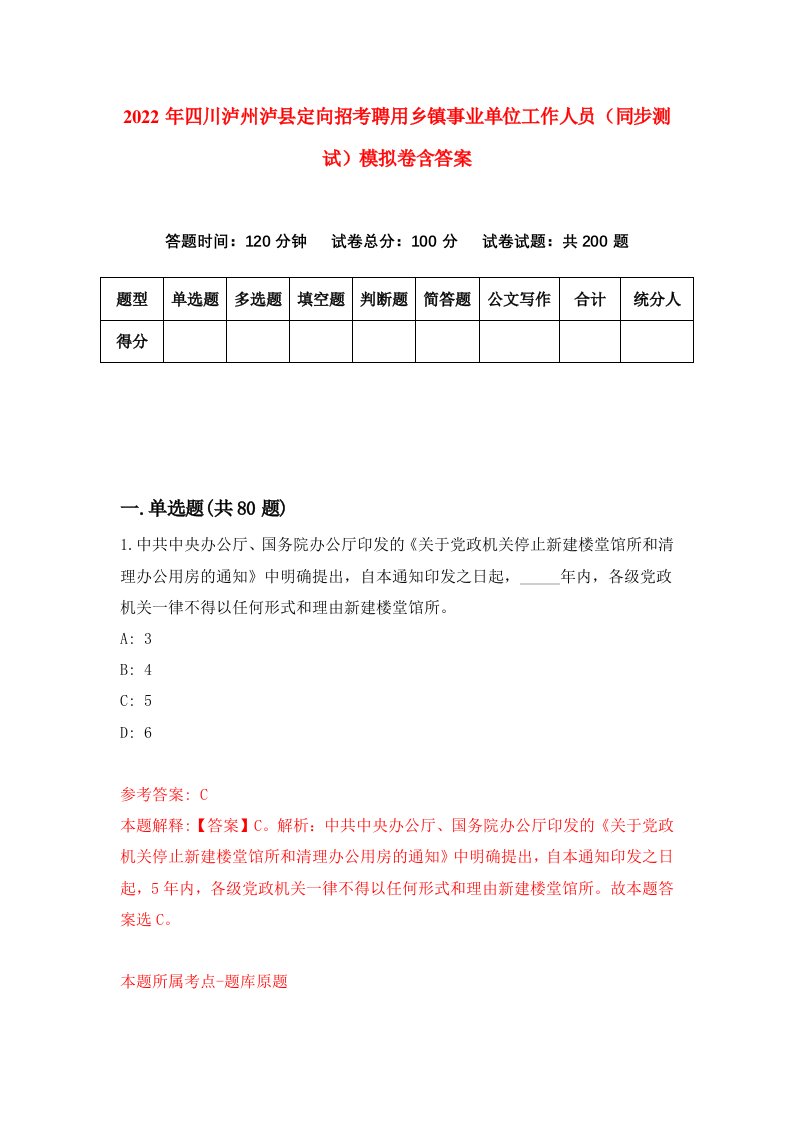 2022年四川泸州泸县定向招考聘用乡镇事业单位工作人员（同步测试）模拟卷含答案

答题时间：120分钟　试卷总分：100分　试卷试题：共200题

| 题型 | 单选题 | 多选题 | 填空题 | 判断题 | 简答题 | 公文写作 | 合计 | 统分人 |
|---|---|---|---|---|---|---|---|---|
| 得分 | | | | | | | | |

一.单选题(共80题)

1.中共中央办公厅、国务院办公厅印发的《关于党政机关停止新建楼堂馆所和清理办公用房的通知》中明确提出，自本通知印发之日起，_____年内，各级党政机关一律不得以任何形式和理由新建楼堂馆所。

A: 3

B: 4

C: 5

D: 6

参考答案: C

本题解释:【答案】C。解析：中共中央办公厅、国务院办公厅印发的《关于党政机关停止新建楼堂馆所和清理办公用房的通知》中明确提出，自本通知印发之日起，5年内，各级党政机关一律不得以任何形式和理由新建楼堂馆所。故本题答案选C。

本题所属考点-题库原题